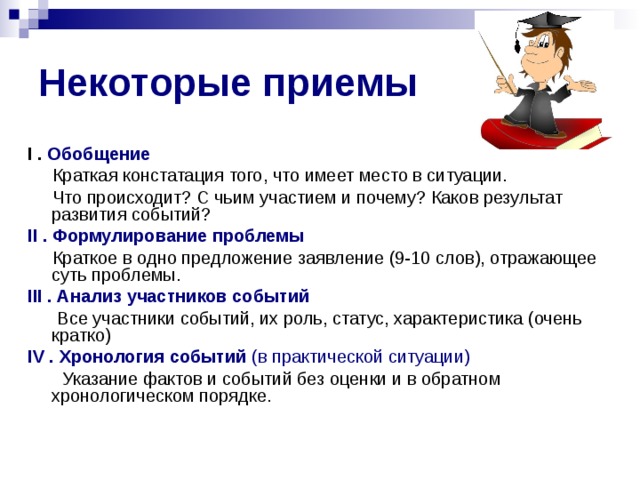 Некоторые приемы

I . Обобщение

Краткая констатация того, что имеет место в ситуации.

Что происходит? С чьим участием и почему? Каков результат развития событий?

II . Формулирование проблемы

Краткое в одно предложение заявление (9-10 слов), отражающее суть проблемы.

III . Анализ участников событий

Все участники событий, их роль, статус, характеристика (очень кратко)

IV . Хронология событий (в практической ситуации)

Указание фактов и событий без оценки и в обратном хронологическом порядке.